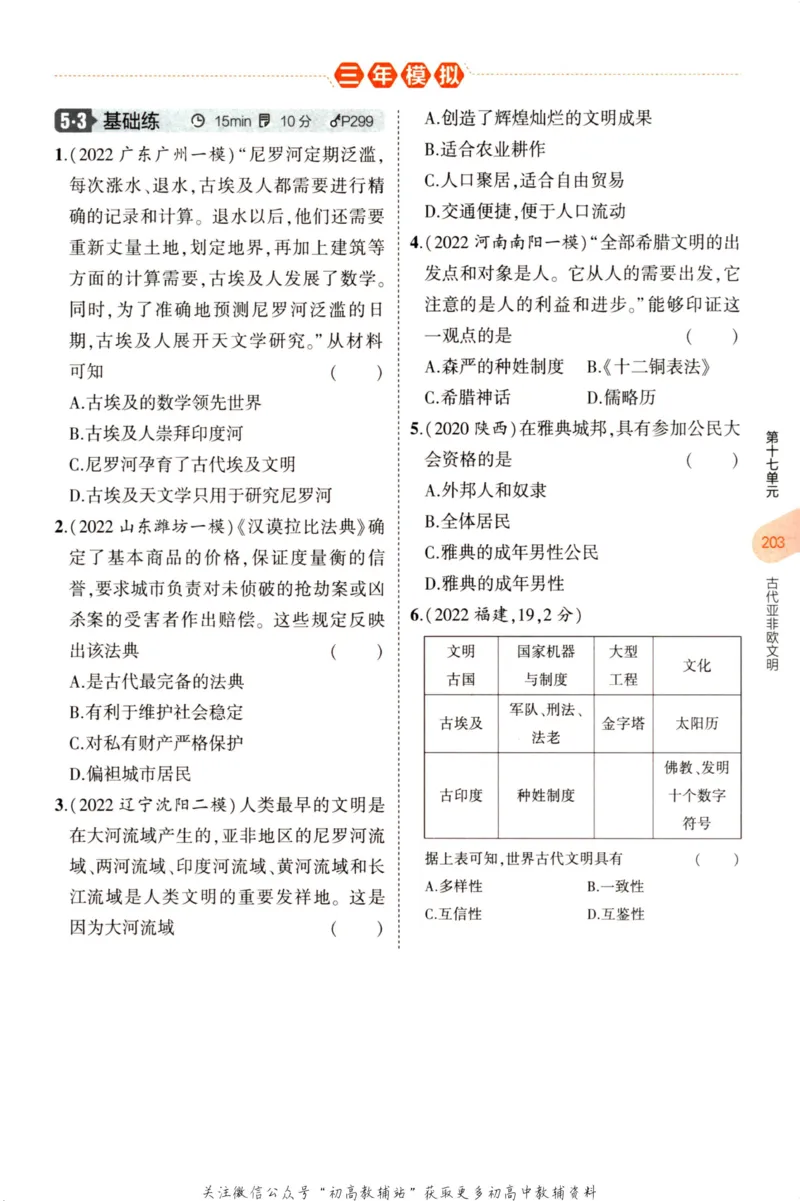 三年模拟

5·3 基础练 15min 10分 P299

1.(2022广东广州一模)“尼罗河定期泛滥,每次涨水、退水,古埃及人都需要进行精确的记录和计算。退水以后,他们还需要重新丈量土地,划定地界,再加上建筑等方面的计算需要,古埃及人发展了数学。同时,为了准确地预测尼罗河泛滥的日期,古埃及人展开天文学研究。”从材料可知 ( )
A.古埃及的数学领先世界
B.古埃及人崇拜印度河
C.尼罗河孕育了古代埃及文明
D.古埃及天文学只用于研究尼罗河

2.(2022山东潍坊一模)《汉谟拉比法典》确定了基本商品的价格,保证度量衡的信誉,要求城市负责对未侦破的抢劫案或凶杀案的受害者作出赔偿。这些规定反映出该法典 ( )
A.是古代最完备的法典
B.有利于维护社会稳定
C.对私有财产严格保护
D.偏袒城市居民

3.(2022辽宁沈阳二模)人类最早的文明是在大河流域产生的,亚非地区的尼罗河流域、两河流域、印度河流域、黄河流域和长江流域是人类文明的重要发祥地。这是因为大河流域 ( )
A.创造了辉煌灿烂的文明成果
B.适合农业耕作
C.人口聚居,适合自由贸易
D.交通便捷,便于人口流动

4.(2022河南南阳一模)“全部希腊文明的出发点和对象是人。它从人的需要出发,它注意的是人的利益和进步。”能够印证这一观点的是 ( )
A.森严的种姓制度 B.《十二铜表法》
C.希腊神话 D.儒略历

5.(2020陕西)在雅典城邦,具有参加公民大会资格的是 ( )
A.外邦人和奴隶
B.全体居民
C.雅典的成年男性公民
D.雅典的成年男性

6.(2022福建,19,2分)

| 文明古国 | 国家机器与制度 | 大型工程 | 文化 |
|---|---|---|---|
| 古埃及 | 军队、刑法、法老 | 金字塔 | 太阳历 |
| 古印度 | 种姓制度 | | 佛教、发明十个数字符号 |

据上表可知,世界古代文明具有 ( )
A.多样性 B.一致性
C.互信性 D.互鉴性

第十七单元
203
古代亚非欧文明

关注微信公众号“初高教辅站”获取更多初高中教辅资料